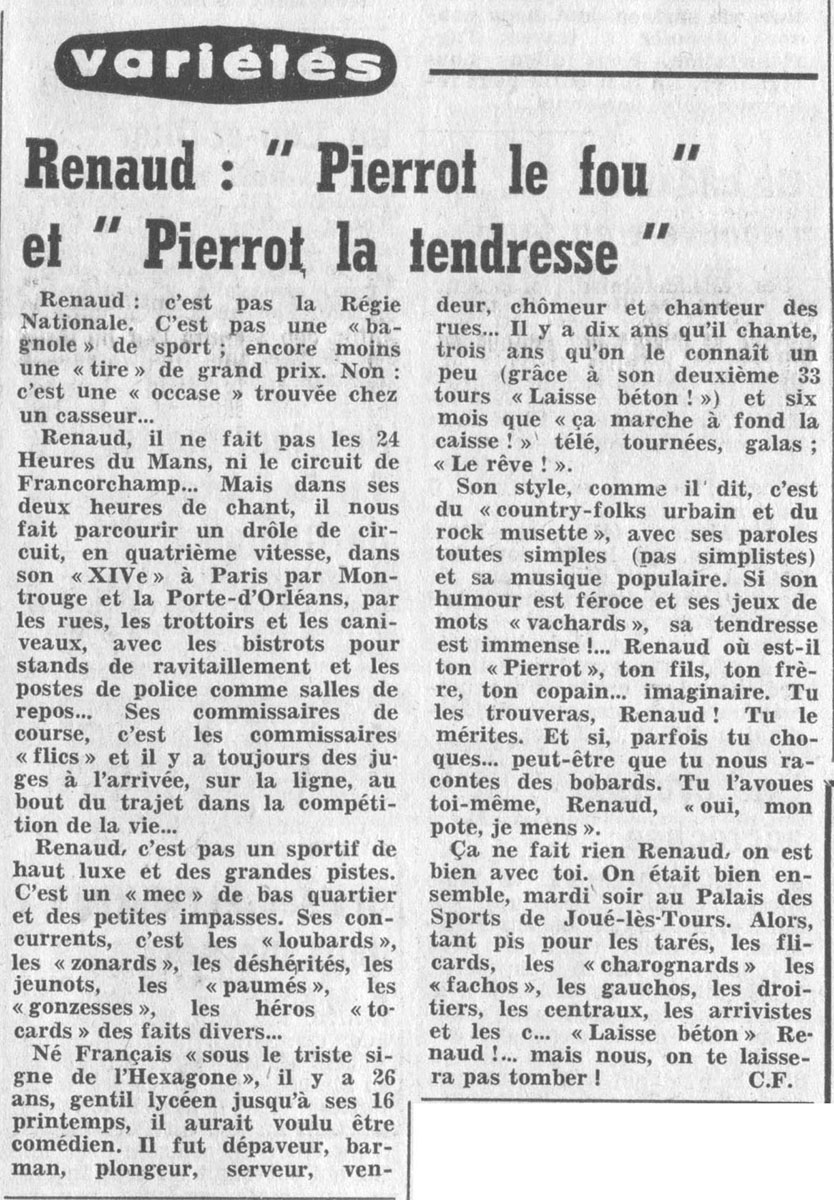 variétés

Renaud : " Pierrot le fou " et " Pierrot la tendresse "

Renaud : c'est pas la Régie Nationale. C'est pas une « bagnole » de sport ; encore moins une « tire » de grand prix. Non : c'est une « occase » trouvée chez un casseur...

Renaud, il ne fait pas les 24 Heures du Mans, ni le circuit de Francorchamp... Mais dans ses deux heures de chant, il nous fait parcourir un drôle de circuit, en quatrième vitesse, dans son « XIVe » à Paris par Montrouge et la Porte-d'Orléans, par les rues, les trottoirs et les caniveaux, avec les bistrots pour stands de ravitaillement et les postes de police comme salles de repos... Ses commissaires de course, c'est les commissaires « flics » et il y a toujours des juges à l'arrivée, sur la ligne, au bout du trajet dans la compétition de la vie...

Renaud, c'est pas un sportif de haut luxe et des grandes pistes. C'est un « mec » de bas quartier et des petites impasses. Ses concurrents, c'est les « loubards », les « zonards », les déshérités, les jeunots, les « paumés », les « gonzesses », les héros « tocards » des faits divers...

Né Français « sous le triste signe de l'Hexagone », il y a 26 ans, gentil lycéen jusqu'à ses 16 printemps, il aurait voulu être comédien. Il fut dépaveur, barman, plongeur, serveur, vendeur, chômeur et chanteur des rues... Il y a dix ans qu'il chante, trois ans qu'on le connaît un peu (grâce à son deuxième 33 tours « Laisse béton ! ») et six mois que « ça marche à fond la caisse ! » télé, tournées, galas ; « Le rêve ! ».

Son style, comme il dit, c'est du « country-folks urbain et du rock musette », avec ses paroles toutes simples (pas simplistes) et sa musique populaire. Si son humour est féroce et ses jeux de mots « vachards », sa tendresse est immense !... Renaud où est-il ton « Pierrot », ton fils, ton frère, ton copain... imaginaire. Tu les trouveras, Renaud ! Tu le mérites. Et si, parfois tu choques... peut-être que tu nous racontes des bobards. Tu l'avoues toi-même, Renaud, « oui, mon pote, je mens ».

Ça ne fait rien Renaud, on est bien avec toi. On était bien ensemble, mardi soir au Palais des Sports de Joué-lès-Tours. Alors, tant pis pour les tarés, les flicards, les « charognards » les « fachos », les gauchos, les droitiers, les centraux, les arrivistes et les c... « Laisse béton » Renaud !... mais nous, on te laissera pas tomber !
C.F.